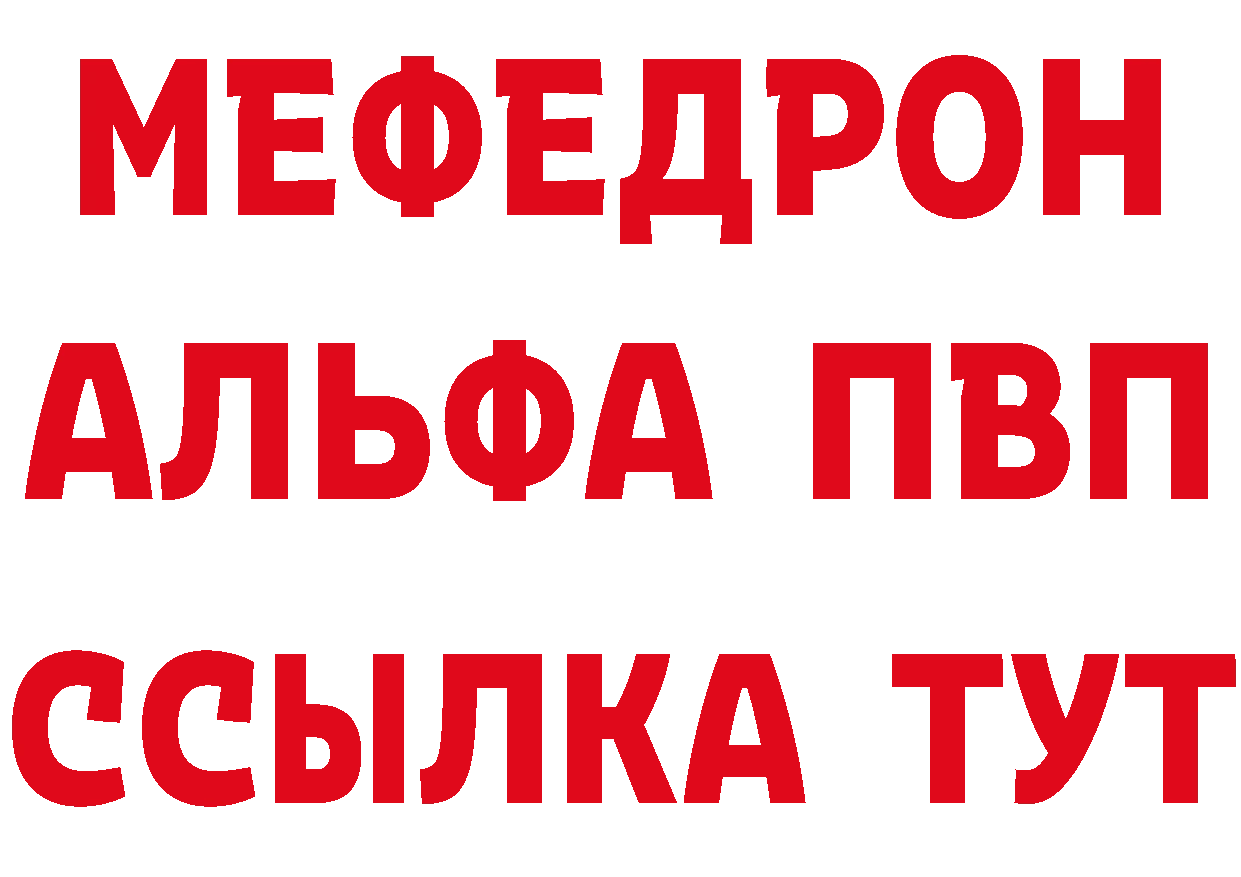 МЕФЕДРОН

АЛЬФА ПВП

ССЫЛКА ТУТ